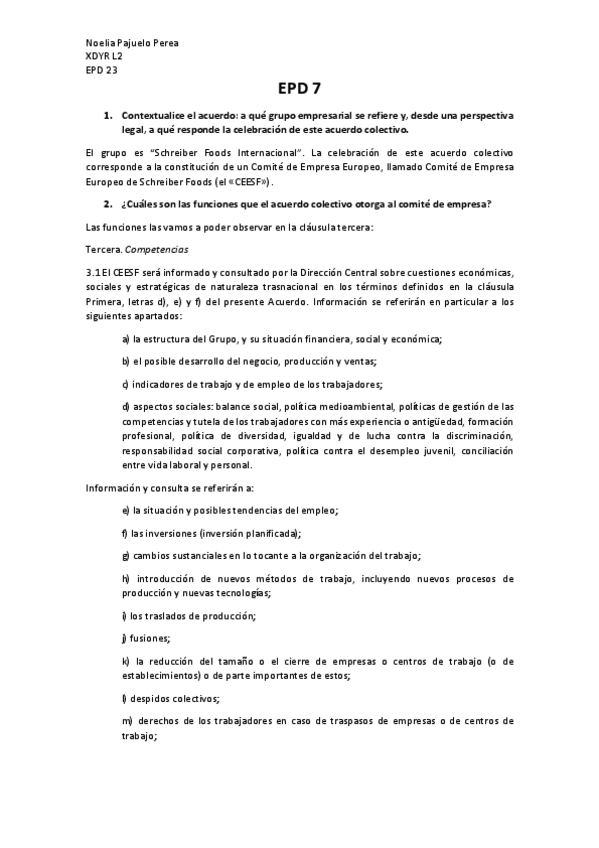 Noelia Pajuelo Perea
XDYR L2
EPD 23

EPD 7

1. Contextualice el acuerdo: a qué grupo empresarial se refiere y, desde una perspectiva legal, a qué responde la celebración de este acuerdo colectivo.

El grupo es "Schreiber Foods Internacional". La celebración de este acuerdo colectivo corresponde a la constitución de un Comité de Empresa Europeo, llamado Comité de Empresa Europeo de Schreiber Foods (el «CEESF»).

2. ¿Cuáles son las funciones que el acuerdo colectivo otorga al comité de empresa?

Las funciones las vamos a poder observar en la cláusula tercera:

Tercera. Competencias

3.1 El CEESF será informado y consultado por la Dirección Central sobre cuestiones económicas, sociales y estratégicas de naturaleza trasnacional en los términos definidos en la cláusula Primera, letras d), e) y f) del presente Acuerdo. Información se referirán en particular a los siguientes apartados:

a) la estructura del Grupo, y su situación financiera, social y económica;

b) el posible desarrollo del negocio, producción y ventas;

c) indicadores de trabajo y de empleo de los trabajadores;

d) aspectos sociales: balance social, política medioambiental, políticas de gestión de las competencias y tutela de los trabajadores con más experiencia o antigüedad, formación profesional, política de diversidad, igualdad y de lucha contra la discriminación, responsabilidad social corporativa, política contra el desempleo juvenil, conciliación entre vida laboral y personal.

Información y consulta se referirán a:

e) la situación y posibles tendencias del empleo;

f) las inversiones (inversión planificada);

g) cambios sustanciales en lo tocante a la organización del trabajo;

h) introducción de nuevos métodos de trabajo, incluyendo nuevos procesos de producción y nuevas tecnologías;

i) los traslados de producción;

j) fusiones;

k) la reducción del tamaño o el cierre de empresas o centros de trabajo (o de establecimientos) o de parte importantes de estos;

l) despidos colectivos;

m) derechos de los trabajadores en caso de traspasos de empresas o de centros de trabajo;